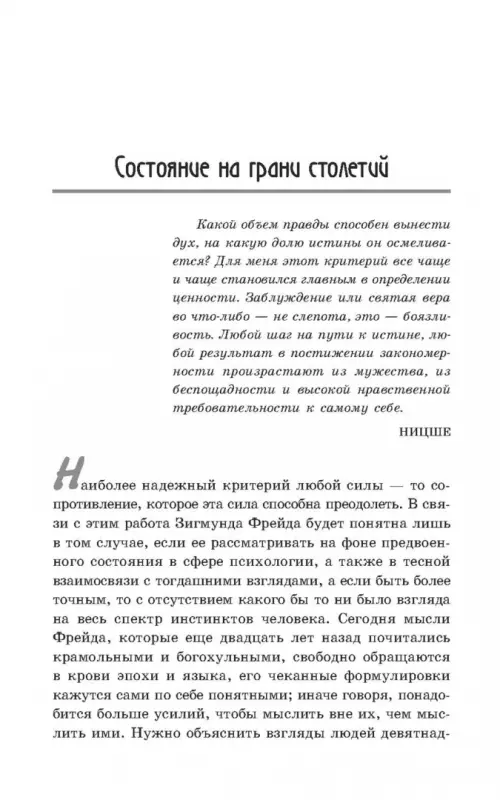 Состояние на грани столетий

Какой объем правды способен вынести дух, на какую долю истины он осмеливается? Для меня этот критерий все чаще и чаще становился главным в определении ценности. Заблуждение или святая вера во что-либо — не слепота, это — боязливость. Любой шаг на пути к истине, любой результат в постижении закономерности произрастают из мужества, из беспощадности и высокой нравственной требовательности к самому себе.

НИЦШЕ

Наиболее надежный критерий любой силы — то сопротивление, которое эта сила способна преодолеть. В связи с этим работа Зигмунда Фрейда будет понятна лишь в том случае, если ее рассматривать на фоне предвоенного состояния в сфере психологии, а также в тесной взаимосвязи с тогдашними взглядами, а если быть более точным, то с отсутствием какого бы то ни было взгляда на весь спектр инстинктов человека. Сегодня мысли Фрейда, которые еще двадцать лет назад почитались крамольными и богохульными, свободно обращаются в крови эпохи и языка, его чеканные формулировки кажутся сами по себе понятными; иначе говоря, понадобится больше усилий, чтобы мыслить вне их, чем мыслить ими. Нужно объяснить взгляды людей девятнад-